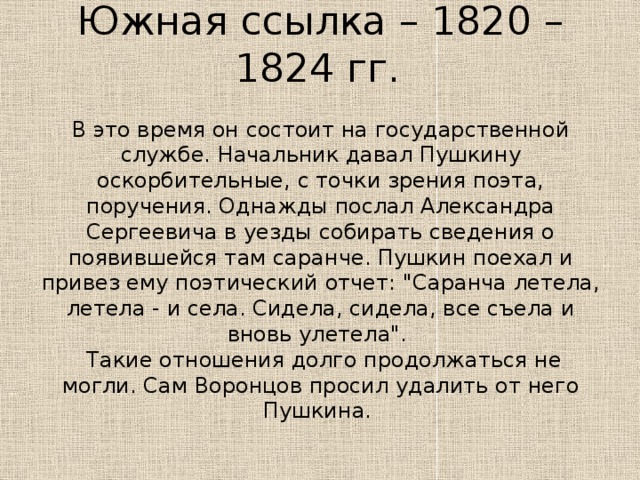 Южная ссылка – 1820 – 1824 гг.

В это время он состоит на государственной службе. Начальник давал Пушкину оскорбительные, с точки зрения поэта, поручения. Однажды послал Александра Сергеевича в уезды собирать сведения о появившейся там саранче. Пушкин поехал и привез ему поэтический отчет: "Саранча летела, летела - и села. Сидела, сидела, все съела и вновь улетела".

Такие отношения долго продолжаться не могли. Сам Воронцов просил удалить от него Пушкина.